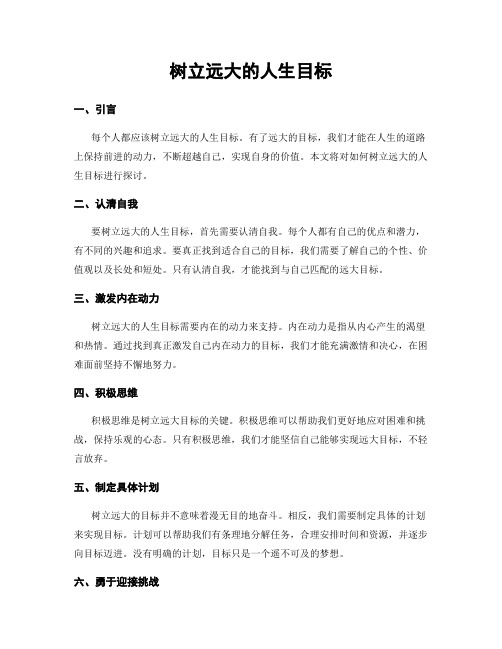 树立远大的人生目标

一、引言

每个人都应该树立远大的人生目标。有了远大的目标，我们才能在人生的道路上保持前进的动力，不断超越自己，实现自身的价值。本文将对如何树立远大的人生目标进行探讨。

二、认清自我

要树立远大的人生目标，首先需要认清自我。每个人都有自己的优点和潜力，有不同的兴趣和追求。要真正找到适合自己的目标，我们需要了解自己的个性、价值观以及长处和短处。只有认清自我，才能找到与自己匹配的远大目标。

三、激发内在动力

树立远大的人生目标需要内在的动力来支持。内在动力是指从内心产生的渴望和热情。通过找到真正激发自己内在动力的目标，我们才能充满激情和决心，在困难面前坚持不懈地努力。

四、积极思维

积极思维是树立远大目标的关键。积极思维可以帮助我们更好地应对困难和挑战，保持乐观的心态。只有积极思维，我们才能坚信自己能够实现远大目标，不轻言放弃。

五、制定具体计划

树立远大的目标并不意味着漫无目的地奋斗。相反，我们需要制定具体的计划来实现目标。计划可以帮助我们有条理地分解任务，合理安排时间和资源，并逐步向目标迈进。没有明确的计划，目标只是一个遥不可及的梦想。

六、勇于迎接挑战